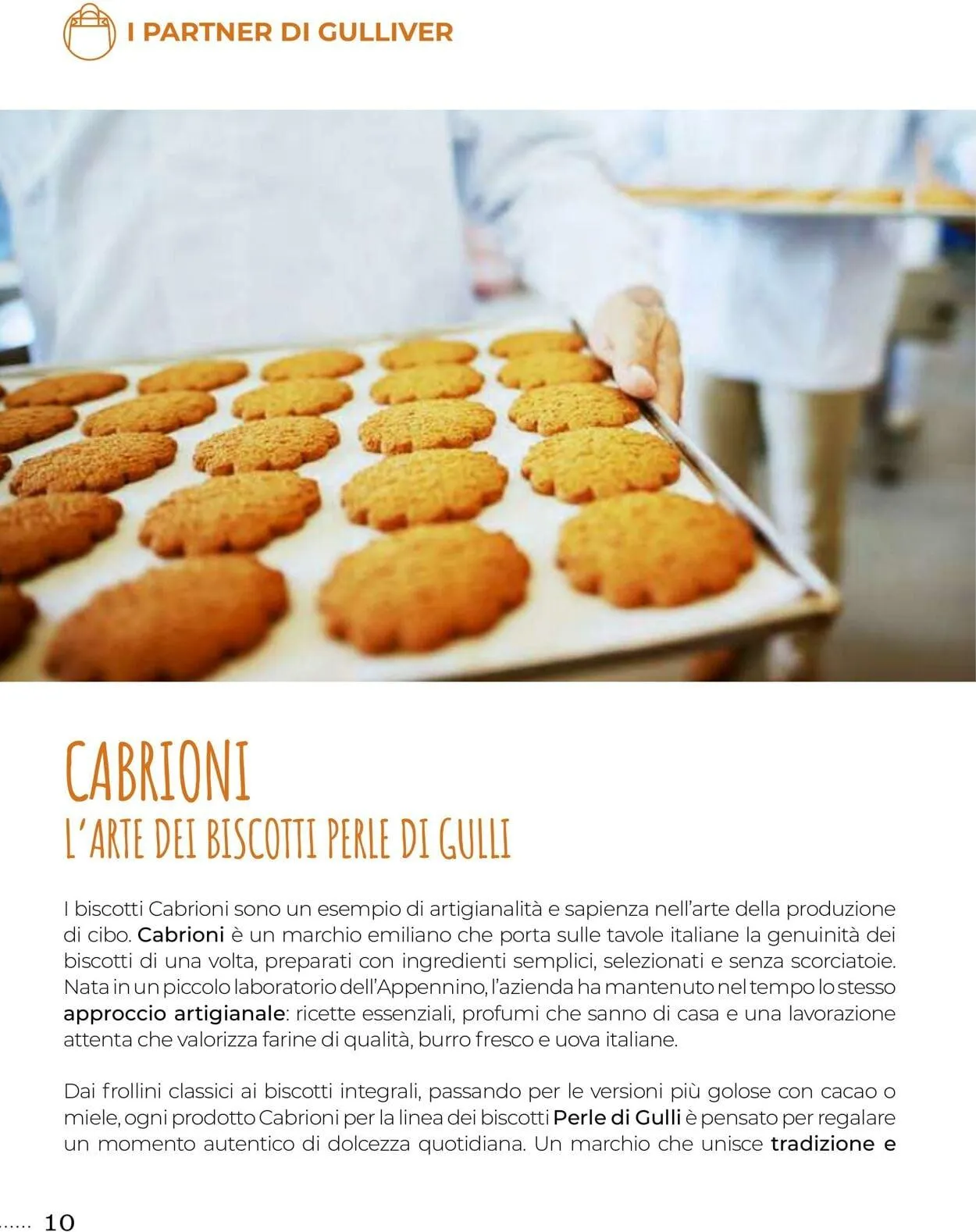 I PARTNER DI GULLIVER

CABRIONI
L'ARTE DEI BISCOTTI PERLE DI GULLI

I biscotti Cabrioni sono un esempio di artigianalità e sapienza nell'arte della produzione di cibo. Cabrioni è un marchio emiliano che porta sulle tavole italiane la genuinità dei biscotti di una volta, preparati con ingredienti semplici, selezionati e senza scorciatoie. Nata in un piccolo laboratorio dell'Appennino, l'azienda ha mantenuto nel tempo lo stesso approccio artigianale: ricette essenziali, profumi che sanno di casa e una lavorazione attenta che valorizza farine di qualità, burro fresco e uova italiane.

Dai frollini classici ai biscotti integrali, passando per le versioni più golose con cacao o miele, ogni prodotto Cabrioni per la linea dei biscotti Perle di Gulli è pensato per regalare un momento autentico di dolcezza quotidiana. Un marchio che unisce tradizione e

10